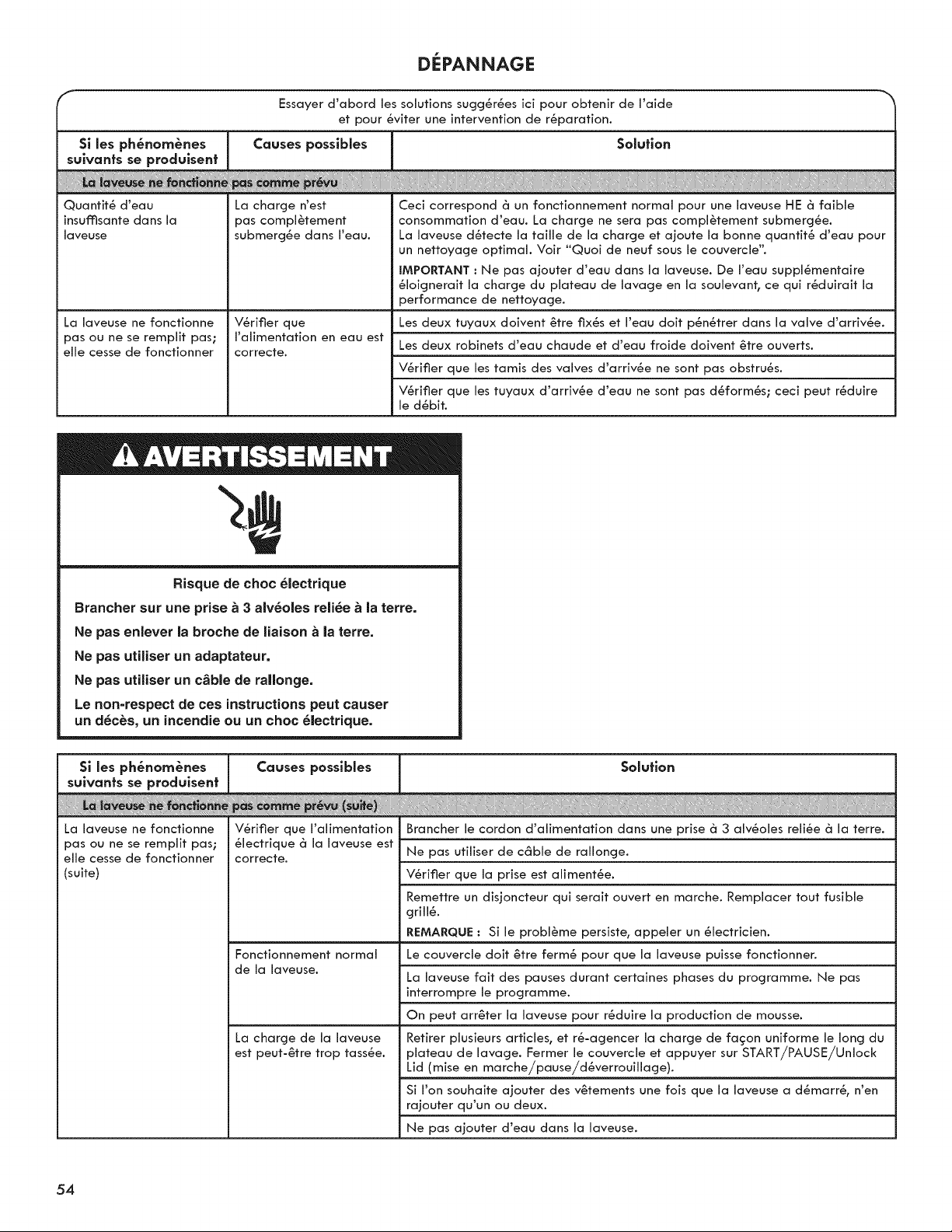 DÉPANNAGE

Essayer d'abord les solutions suggérées ici pour obtenir de l'aide et pour éviter une intervention de réparation.

| Si les phénomènes suivants se produisent | Causes possibles | Solution |
|---|---|---|
| La laveuse ne fonctionne pas comme prévu | | |
| Quantité d'eau insuffisante dans la laveuse | La charge n'est pas complètement submergée dans l'eau. | Ceci correspond à un fonctionnement normal pour une laveuse HE à faible consommation d'eau. La charge ne sera pas complètement submergée. La laveuse détecte la taille de la charge et ajoute la bonne quantité d'eau pour un nettoyage optimal. Voir "Quoi de neuf sous le couvercle". IMPORTANT : Ne pas ajouter d'eau dans la laveuse. De l'eau supplémentaire éloignerait la charge du plateau de lavage en la soulevant, ce qui réduirait la performance de nettoyage. |
| La laveuse ne fonctionne pas ou ne se remplit pas; elle cesse de fonctionner | Vérifier que l'alimentation en eau est correcte. | Les deux tuyaux doivent être fixés et l'eau doit pénétrer dans la valve d'arrivée. |
| | | Les deux robinets d'eau chaude et d'eau froide doivent être ouverts. |
| | | Vérifier que les tamis des valves d'arrivée ne sont pas obstrués. |
| | | Vérifier que les tuyaux d'arrivée d'eau ne sont pas déformés; ceci peut réduire le débit. |

AVERTISSEMENT

Risque de choc électrique

Brancher sur une prise à 3 alvéoles reliée à la terre.

Ne pas enlever la broche de liaison à la terre.

Ne pas utiliser un adaptateur.

Ne pas utiliser un câble de rallonge.

Le non-respect de ces instructions peut causer un décès, un incendie ou un choc électrique.

| Si les phénomènes suivants se produisent | Causes possibles | Solution |
|---|---|---|
| La laveuse ne fonctionne pas comme prévu (suite) | | |
| La laveuse ne fonctionne pas ou ne se remplit pas; elle cesse de fonctionner (suite) | Vérifier que l'alimentation électrique à la laveuse est correcte. | Brancher le cordon d'alimentation dans une prise à 3 alvéoles reliée à la terre. |
| | | Ne pas utiliser de câble de rallonge. |
| | | Vérifier que la prise est alimentée. |
| | | Remettre un disjoncteur qui serait ouvert en marche. Remplacer tout fusible grillé. REMARQUE : Si le problème persiste, appeler un électricien. |
| | Fonctionnement normal de la laveuse. | Le couvercle doit être fermé pour que la laveuse puisse fonctionner. |
| | | La laveuse fait des pauses durant certaines phases du programme. Ne pas interrompre le programme. |
| | | On peut arrêter la laveuse pour réduire la production de mousse. |
| | La charge de la laveuse est peut-être trop tassée. | Retirer plusieurs articles, et ré-agencer la charge de façon uniforme le long du plateau de lavage. Fermer le couvercle et appuyer sur START/PAUSE/Unlock Lid (mise en marche/pause/déverrouillage). |
| | | Si l'on souhaite ajouter des vêtements une fois que la laveuse a démarré, n'en rajouter qu'un ou deux. |
| | | Ne pas ajouter d'eau dans la laveuse. |

54